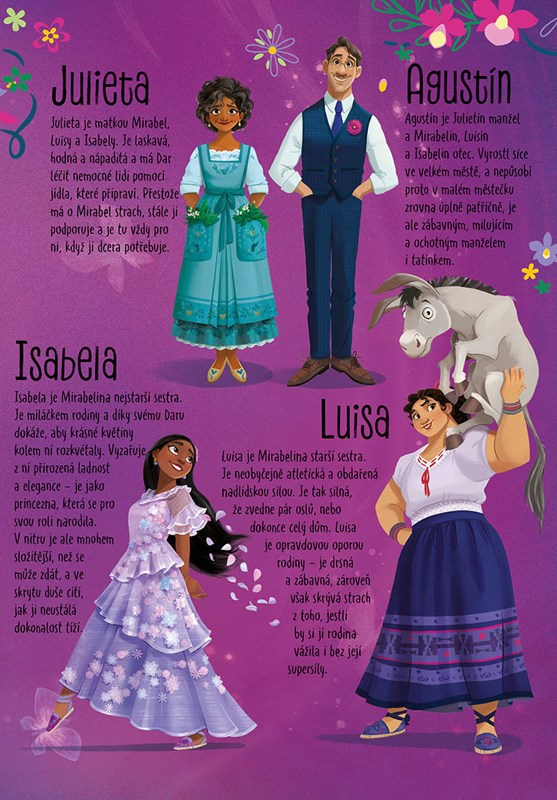 Julieta

Julieta je matkou Mirabel, Luisy a Isabely. Je laskavá, hodná a nápaditá a má Dar léčit nemocné lidi pomocí jídla, které připraví. Přestože má o Mirabel strach, stále ji podporuje a je tu vždy pro ni, když ji dcera potřebuje.

Agustín

Agustín je Julietin manžel a Mirabelin, Luisin a Isabelin otec. Vyrostl sice ve velkém městě, a nepůsobí proto v malém městečku zrovna úplně patřičně, je ale zábavným, milujícím a ochotným manželem i tatínkem.

Isabela

Isabela je Mirabelina nejstarší sestra. Je miláčkem rodiny a díky svému Daru dokáže, aby krásné květiny kolem ní rozkvétaly. Vyzařuje z ní přirozená ladnost a elegance – je jako princezna, která se pro svou roli narodila. V nitru je ale mnohem složitější, než se může zdát, a ve skrytu duše cítí, jak ji neustálá dokonalost tíží.

Luisa

Luisa je Mirabelina starší sestra. Je neobyčejně atletická a obdařená nadlidskou silou. Je tak silná, že zvedne pár oslů, nebo dokonce celý dům. Luisa je opravdovou oporou rodiny – je drsná a zábavná, zároveň však skrývá strach z toho, jestli by si jí rodina vážila i bez její supersíly.